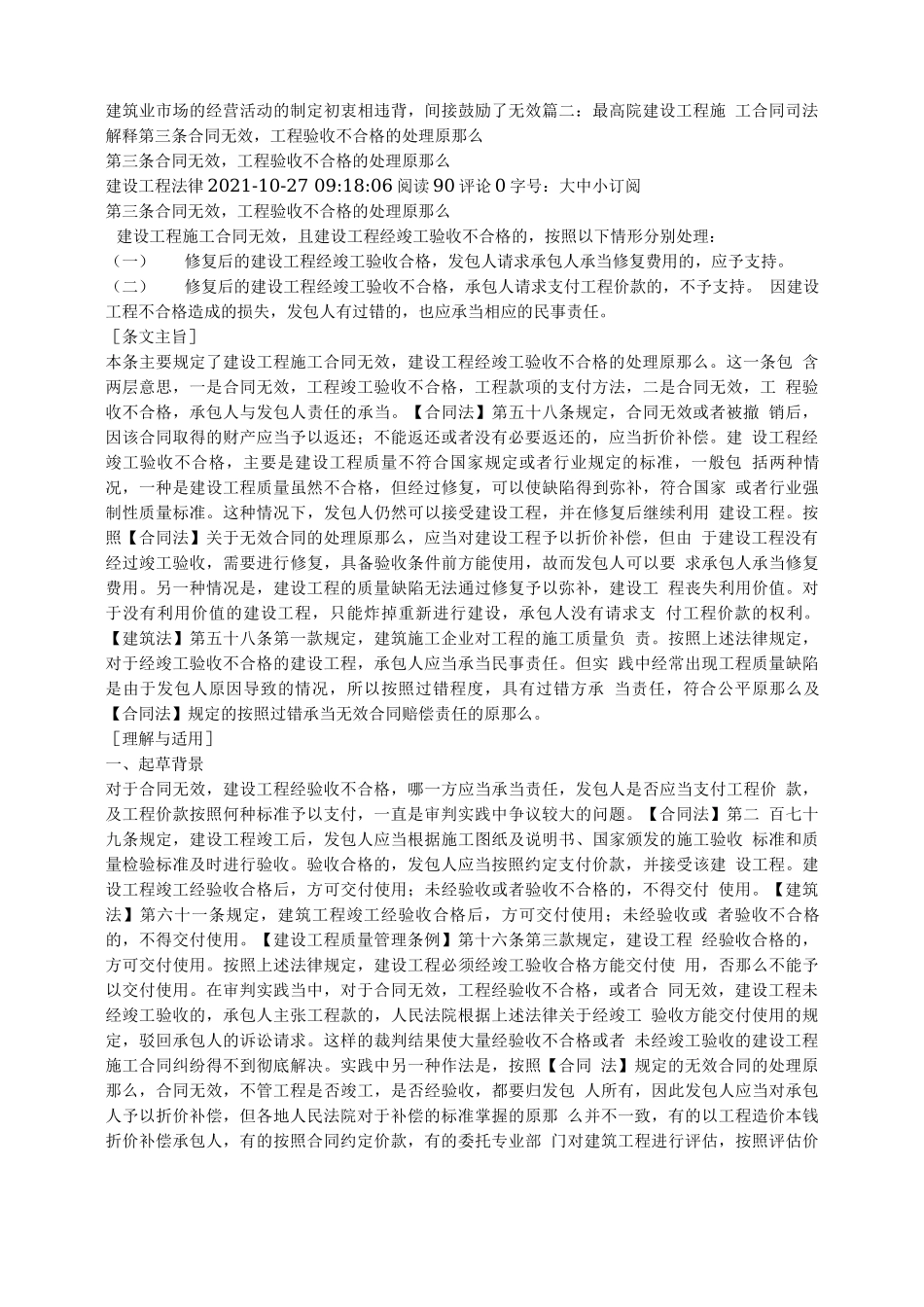 建筑业市场的经营活动的制定初衷相违背，间接鼓励了无效篇二：最高院建设工程施 工合同司法解释第三条合同无效，工程验收不合格的处理原那么
第三条合同无效，工程验收不合格的处理原那么
建设工程法律 2021-10-27 09:18:06 阅读 90 评论 0 字号：大中小订阅
第三条合同无效，工程验收不合格的处理原那么
建设工程施工合同无效，且建设工程经竣工验收不合格的，按照以下情形分别处理：
（一） 修复后的建设工程经竣工验收合格，发包人请求承包人承当修复费用的，应予支持。
（二） 修复后的建设工程经竣工验收不合格，承包人请求支付工程价款的，不予支持。 因建设工程不合格造成的损失，发包人有过错的，也应承当相应的民事责任。
［条文主旨］
本条主要规定了建设工程施工合同无效，建设工程经竣工验收不合格的处理原那么。这一条包 含两层意思，一是合同无效，工程竣工验收不合格，工程款项的支付方法，二是合同无效，工 程验收不合格，承包人与发包人责任的承当。【合同法】第五十八条规定，合同无效或者被撤 销后，因该合同取得的财产应当予以返还；不能返还或者没有必要返还的，应当折价补偿。建 设工程经竣工验收不合格，主要是建设工程质量不符合国家规定或者行业规定的标准，一般包 括两种情况，一种是建设工程质量虽然不合格，但经过修复，可以使缺陷得到弥补，符合国家 或者行业强制性质量标准。这种情况下，发包人仍然可以接受建设工程，并在修复后继续利用 建设工程。按照【合同法】关于无效合同的处理原那么，应当对建设工程予以折价补偿，但由 于建设工程没有经过竣工验收，需要进行修复，具备验收条件前方能使用，故而发包人可以要 求承包人承当修复费用。另一种情况是，建设工程的质量缺陷无法通过修复予以弥补，建设工 程丧失利用价值。对于没有利用价值的建设工程，只能炸掉重新进行建设，承包人没有请求支 付工程价款的权利。【建筑法】第五十八条第一款规定，建筑施工企业对工程的施工质量负 责。按照上述法律规定，对于经竣工验收不合格的建设工程，承包人应当承当民事责任。但实 践中经常出现工程质量缺陷是由于发包人原因导致的情况，所以按照过错程度，具有过错方承 当责任，符合公平原那么及【合同法】规定的按照过错承当无效合同赔偿责任的原那么。
［理解与适用］
一、起草背景
对于合同无效，建设工程经验收不合格，哪一方应当承当责任，发包人是否应当支付工程价 款，及工程价款按照何种标准予以支付，一直是审判实践中争议较大的问题。【合同法】第二 百七十九条规定，建设工程竣工后，发包人应当根据施工图纸及说明书、国家颁发的施工验收 标准和质量检验标准及时进行验收。验收合格的，发包人应当按照约定支付价款，并接受该建 设工程。建设工程竣工经验收合格后，方可交付使用；未经验收或者验收不合格的，不得交付 使用。【建筑法】第六十一条规定，建筑工程竣工经验收合格后，方可交付使用；未经验收或 者验收不合格的，不得交付使用。【建设工程质量管理条例】第十六条第三款规定，建设工程 经验收合格的，方可交付使用。按照上述法律规定，建设工程必须经竣工验收合格方能交付使 用，否那么不能予以交付使用。在审判实践当中，对于合同无效，工程经验收不合格，或者合 同无效，建设工程未经竣工验收的，承包人主张工程款的，人民法院根据上述法律关于经竣工 验收方能交付使用的规定，驳回承包人的诉讼请求。这样的裁判结果使大量经验收不合格或者 未经竣工验收的建设工程施工合同纠纷得不到彻底解决。实践中另一种作法是，按照【合同 法】规定的无效合同的处理原那么，合同无效，不管工程是否竣工，是否经验收，都要归发包 人所有，因此发包人应当对承包人予以折价补偿，但各地人民法院对于补偿的标准掌握的原那 么并不一致，有的以工程造价本钱折价补偿承包人，有的按照合同约定价款，有的委托专业部 门对建筑工程进行评估，按照评估价